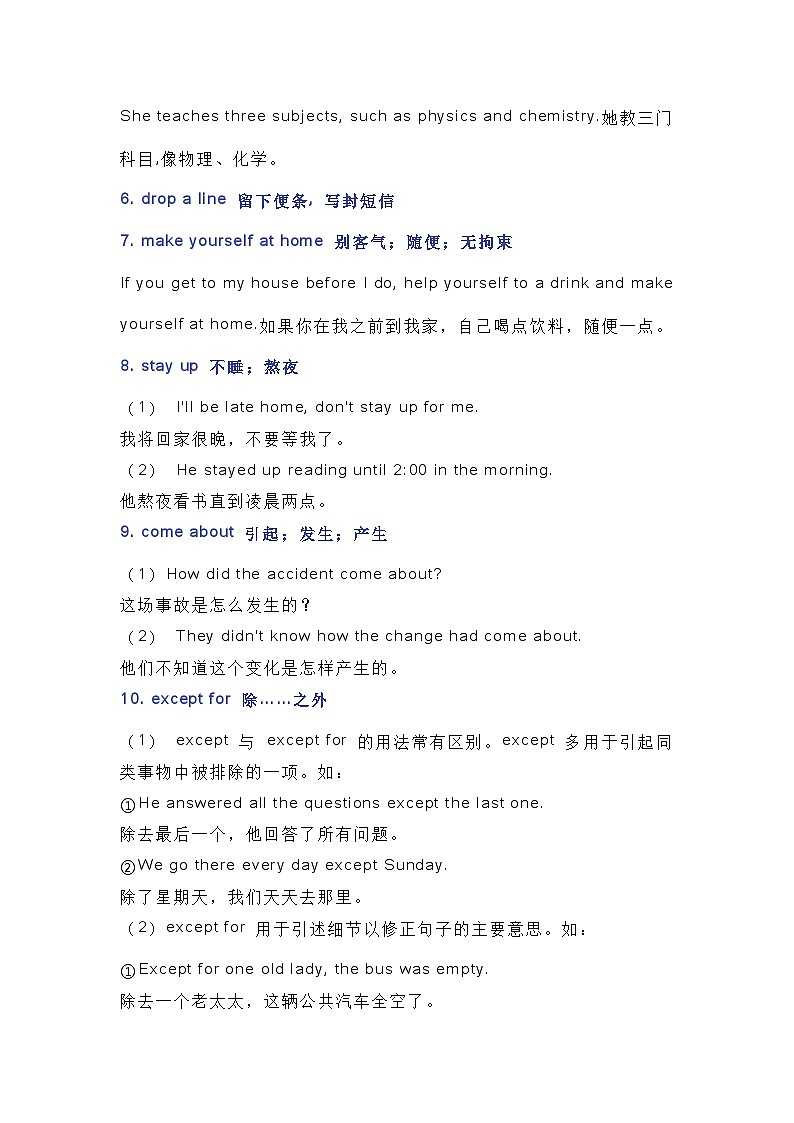 She teaches three subjects, such as physics and chemistry.她教三门科目,像物理、化学。

6. drop a line 留下便条，写封短信

7. make yourself at home 别客气；随便；无拘束

If you get to my house before I do, help yourself to a drink and make yourself at home.如果你在我之前到我家，自己喝点饮料，随便一点。

8. stay up 不睡；熬夜

（1） I'll be late home, don't stay up for me.
我将回家很晚，不要等我了。
（2） He stayed up reading until 2:00 in the morning.
他熬夜看书直到读晨两点。

9. come about 引起；发生；产生

（1）How did the accident come about?
这场事故是怎么发生的？
（2） They didn't know how the change had come about.
他们不知道这个变化是怎样产生的。

10. except for 除……之外

（1） except 与 except for 的用法常有区别。except 多用于引起同类事物中被排除的一项。如：
①He answered all the questions except the last one.
除去最后一个，他回答了所有问题。
②We go there every day except Sunday.
除了星期天，我们天天去那里。
（2）except for 用于引述细节以修正句子的主要意思。如：
①Except for one old lady, the bus was empty.
除去一个老太太，这辆公共汽车全空了。